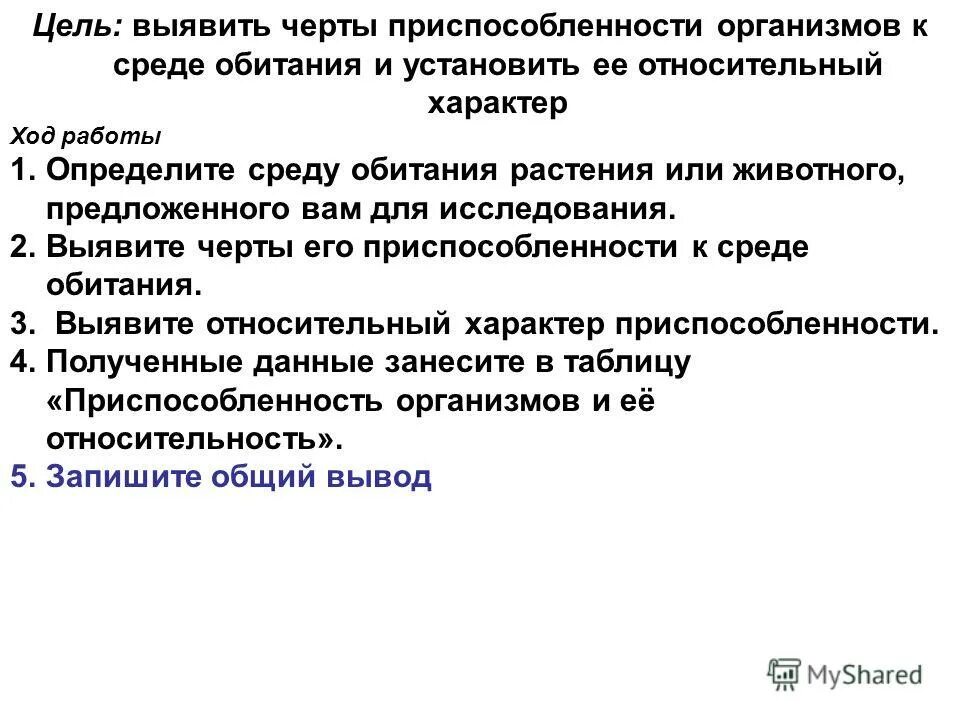 Цель: выявить черты приспособленности организмов к среде обитания и установить ее относительный характер

Ход работы

1. Определите среду обитания растения или животного, предложенного вам для исследования.
2. Выявите черты его приспособленности к среде обитания.
3. Выявите относительный характер приспособленности.
4. Полученные данные занесите в таблицу «Приспособленность организмов и её относительность».
5. Запишите общий вывод

MyShared